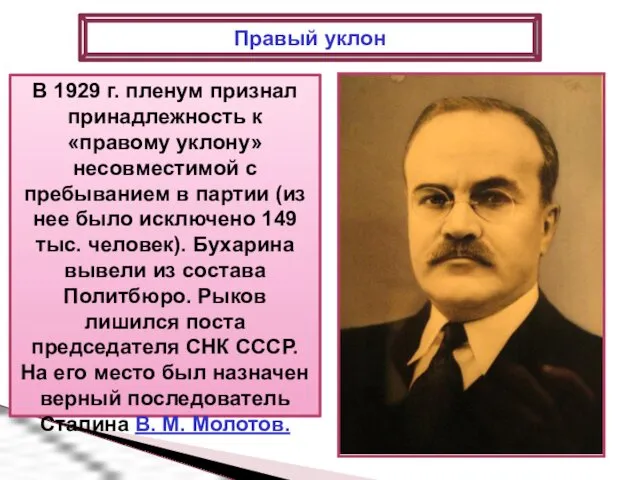 Правый уклон

В 1929 г. пленум признал принадлежность к «правому уклону» несовместимой с пребыванием в партии (из нее было исключено 149 тыс. человек). Бухарина вывели из состава Политбюро. Рыков лишился поста председателя СНК СССР. На его место был назначен верный последователь Сталина В. М. Молотов.